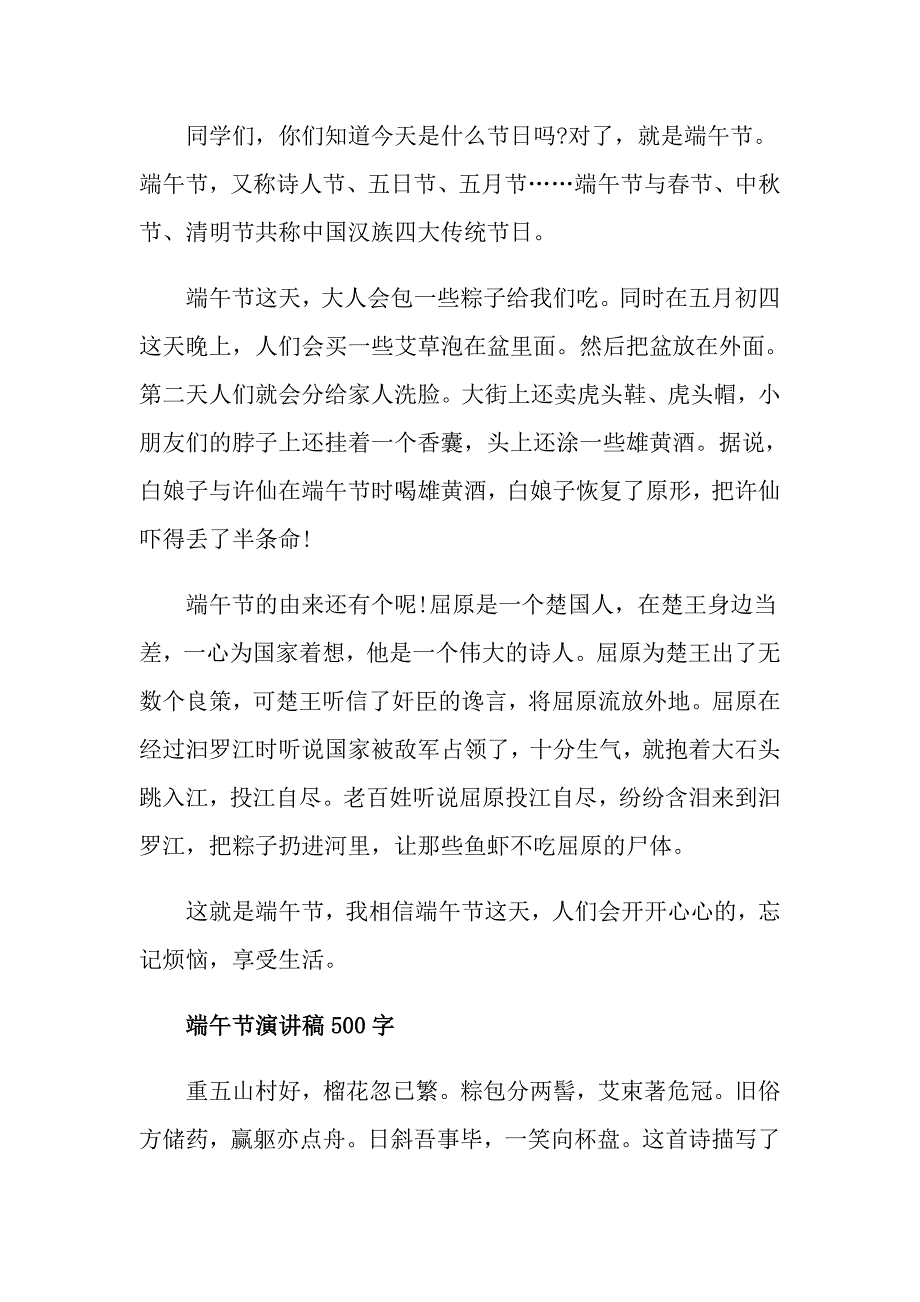 同学们，你们知道今天是什么节日吗?对了，就是端午节。端午节，又称诗人节、五日节、五月节……端午节与春节、中秋节、清明节共称中国汉族四大传统节日。

端午节这天，大人会包一些粽子给我们吃。同时在五月初四这天晚上，人们会买一些艾草泡在盆里面。然后把盆放在外面。第二天人们就会分给家人洗脸。大街上还卖虎头鞋、虎头帽，小朋友们的脖子上还挂着一个香囊，头上还涂一些雄黄酒。据说，白娘子与许仙在端午节时喝雄黄酒，白娘子恢复了原形，把许仙吓得丢了半条命!

端午节的由来还有个呢!屈原是一个楚国人，在楚王身边当差，一心为国家着想，他是一个伟大的诗人。屈原为楚王出了无数个良策，可楚王听信了奸臣的谗言，将屈原流放外地。屈原在经过汨罗江时听说国家被敌军占领了，十分生气，就抱着大石头跳入江，投江自尽。老百姓听说屈原投江自尽，纷纷含泪来到汨罗江，把粽子扔进河里，让那些鱼虾不吃屈原的尸体。

这就是端午节，我相信端午节这天，人们会开开心心的，忘记烦恼，享受生活。

端午节演讲稿500字

重五山村好，榴花忽已繁。粽包分两髻，艾束著危冠。旧俗方储药，羸躯亦点舟。日斜吾事毕，一笑向杯盘。这首诗描写了